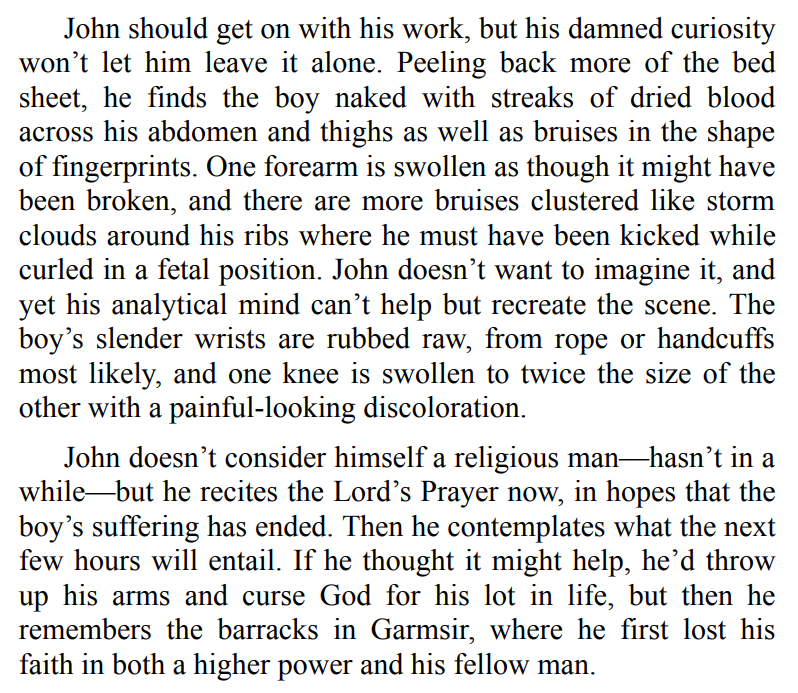 John should get on with his work, but his damned curiosity won’t let him leave it alone. Peeling back more of the bed sheet, he finds the boy naked with streaks of dried blood across his abdomen and thighs as well as bruises in the shape of fingerprints. One forearm is swollen as though it might have been broken, and there are more bruises clustered like storm clouds around his ribs where he must have been kicked while curled in a fetal position. John doesn’t want to imagine it, and yet his analytical mind can’t help but recreate the scene. The boy’s slender wrists are rubbed raw, from rope or handcuffs most likely, and one knee is swollen to twice the size of the other with a painful-looking discoloration.

John doesn’t consider himself a religious man—hasn’t in a while—but he recites the Lord’s Prayer now, in hopes that the boy’s suffering has ended. Then he contemplates what the next few hours will entail. If he thought it might help, he’d throw up his arms and curse God for his lot in life, but then he remembers the barracks in Garmsir, where he first lost his faith in both a higher power and his fellow man.